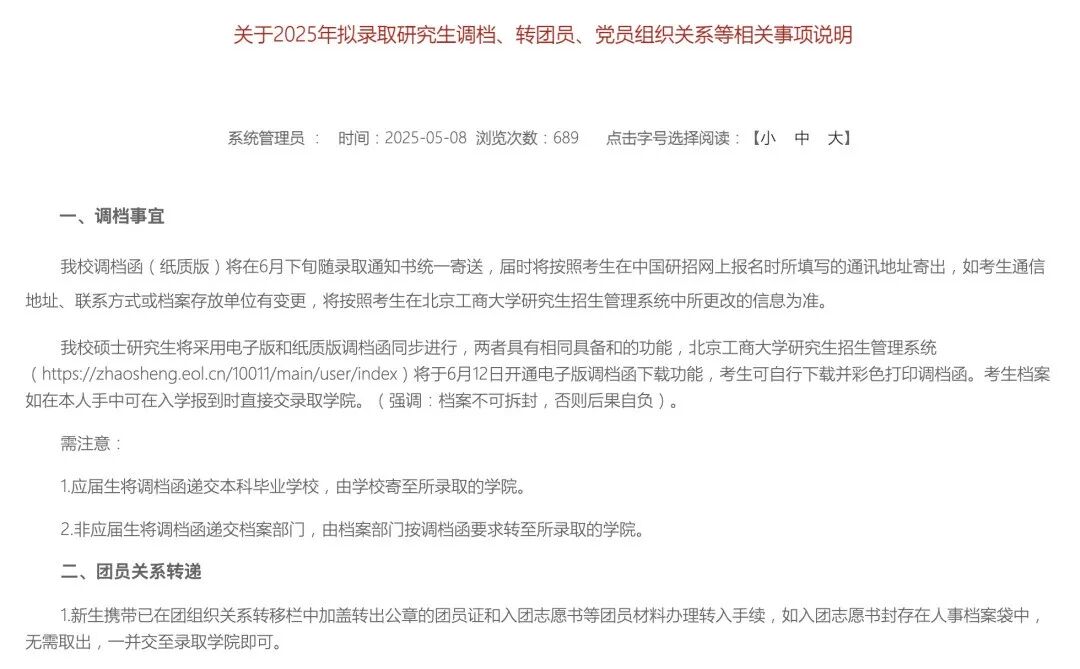 关于2025年拟录取研究生调档、转团员、党员组织关系等相关事项说明

系统管理员： 时间：2025-05-08 浏览次数：689 点击字号选择阅读：【小 中 大】

一、调档事宜

我校调档函（纸质版）将在6月下旬随录取通知书统一寄送，届时将按照考生在中国研招网上报名时所填写的通讯地址寄出，如考生通信地址、联系方式或档案存放单位有变更，将按照考生在北京工商大学研究生招生管理系统中所更改的信息为准。

我校硕士研究生将采用电子版和纸质版调档函同步进行，两者具有相同具备和的功能，北京工商大学研究生招生管理系统（https://zhaosheng.eol.cn/10011/main/user/index）将于6月12日开通电子版调档函下载功能，考生可自行下载并彩色打印调档函。考生档案如在本人手中可在入学报到时直接交录取学院。（强调：档案不可拆封，否则后果自负）。

需注意：

1.应届生将调档函递交本科毕业学校，由学校寄至所录取的学院。

2.非应届生将调档函递交档案部门，由档案部门按调档函要求转至所录取的学院。

二、团员关系转递

1.新生携带已在团组织关系转移栏中加盖转出公章的团员证和入团志愿书等团员材料办理转入手续，如入团志愿书封存在人事档案袋中，无需取出，一并交至录取学院即可。